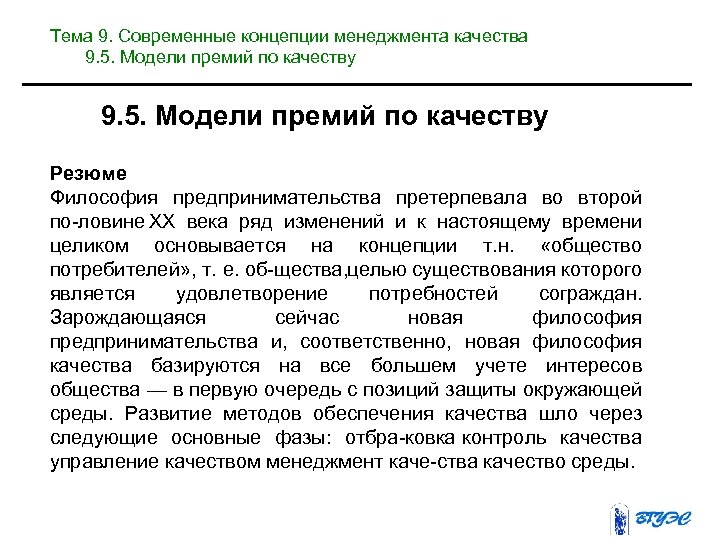 Тема 9. Современные концепции менеджмента качества
9.5. Модели премий по качеству

9.5. Модели премий по качеству

Резюме
Философия предпринимательства претерпевала во второй по-ловине XX века ряд изменений и к настоящему времени целиком основывается на концепции т.н. «общество потребителей», т. е. об-щества,целью существования которого является удовлетворение потребностей сограждан. Зарождающаяся сейчас новая философия предпринимательства и, соответственно, новая философия качества базируются на все большем учете интересов общества — в первую очередь с позиций защиты окружающей среды. Развитие методов обеспечения качества шло через следующие основные фазы: отбра-ковка контроль качества управление качеством менеджмент каче-ства качество среды.

ВГУЭС